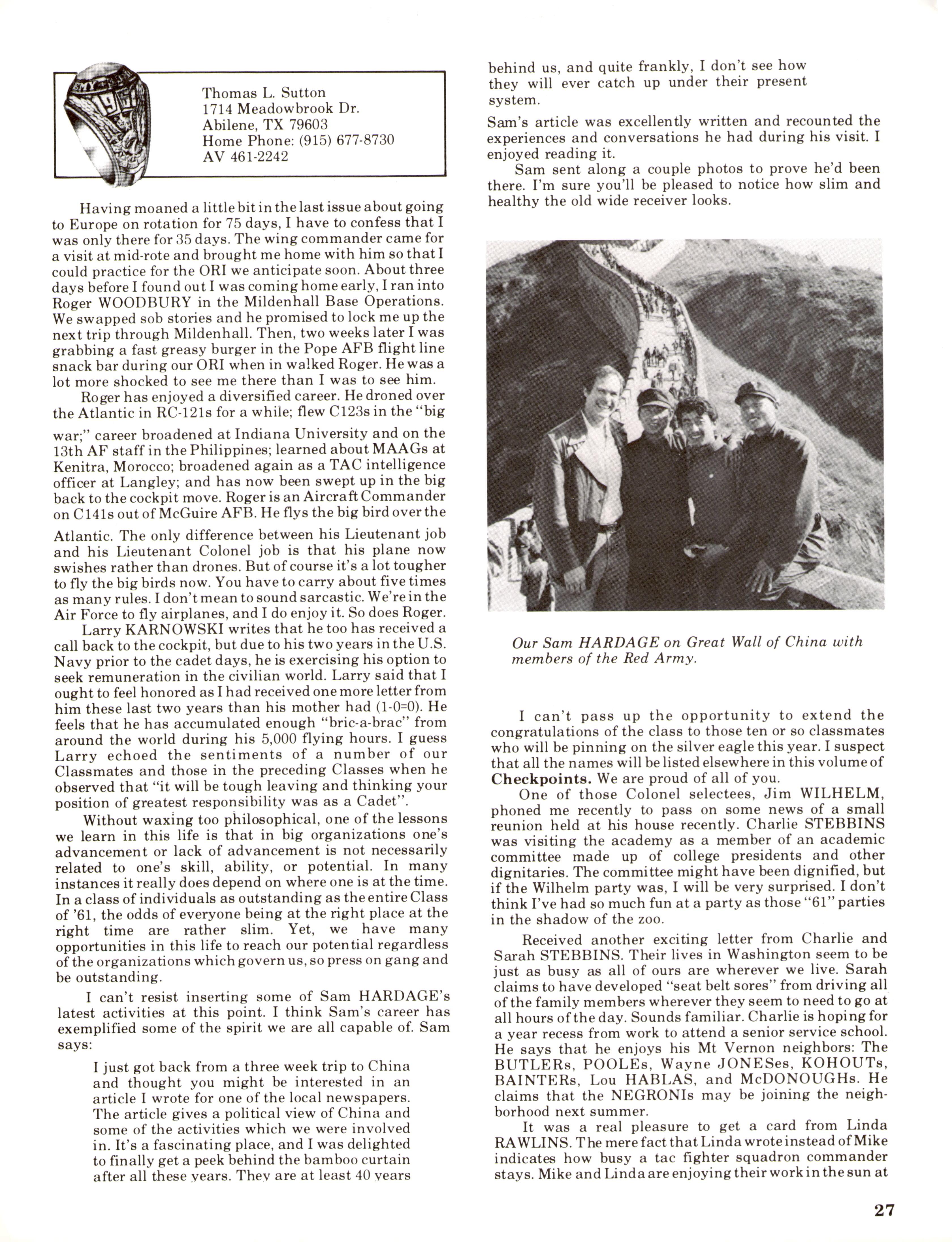 Thomas L. Sutton
1714 Meadowbrook Dr.
Abilene, TX 79603
Home Phone: (915) 677-8730
AV 461-2242

Having moaned a little bit in the last issue about going to Europe on rotation for 75 days, I have to confess that I was only there for 35 days. The wing commander came for a visit at mid-rote and brought me home with him so that I could practice for the ORI we anticipate soon. About three days before I found out I was coming home early, I ran into Roger WOODBURY in the Mildenhall Base Operations. We swapped sob stories and he promised to lock me up the next trip through Mildenhall. Then, two weeks later I was grabbing a fast greasy burger in the Pope AFB flight line snack bar during our ORI when in walked Roger. He was a lot more shocked to see me there than I was to see him.

Roger has enjoyed a diversified career. He droned over the Atlantic in RC-121s for a while; flew C123s in the "big war;" career broadened at Indiana University and on the 13th AF staff in the Philippines; learned about MAAGs at Kenitra, Morocco; broadened again as a TAC intelligence officer at Langley; and has now been swept up in the big back to the cockpit move. Roger is an Aircraft Commander on C141s out of McGuire AFB. He flys the big bird over the Atlantic. The only difference between his Lieutenant job and his Lieutenant Colonel job is that his plane now swishes rather than drones. But of course it's a lot tougher to fly the big birds now. You have to carry about five times as many rules. I don't mean to sound sarcastic. We're in the Air Force to fly airplanes, and I do enjoy it. So does Roger.

Larry KARNOWSKI writes that he too has received a call back to the cockpit, but due to his two years in the U.S. Navy prior to the cadet days, he is exercising his option to seek remuneration in the civilian world. Larry said that I ought to feel honored as I had received one more letter from him these last two years than his mother had (1-0=0). He feels that he has accumulated enough "bric-a-brac" from around the world during his 5,000 flying hours. I guess Larry echoed the sentiments of a number of our Classmates and those in the preceding Classes when he observed that "it will be tough leaving and thinking your position of greatest responsibility was as a Cadet".

Without waxing too philosophical, one of the lessons we learn in this life is that in big organizations one's advancement or lack of advancement is not necessarily related to one's skill, ability, or potential. In many instances it really does depend on where one is at the time. In a class of individuals as outstanding as the entire Class of '61, the odds of everyone being at the right place at the right time are rather slim. Yet, we have many opportunities in this life to reach our potential regardless of the organizations which govern us, so press on gang and be outstanding.

I can't resist inserting some of Sam HARDAGE's latest activities at this point. I think Sam's career has exemplified some of the spirit we are all capable of. Sam says:

I just got back from a three week trip to China and thought you might be interested in an article I wrote for one of the local newspapers. The article gives a political view of China and some of the activities which we were involved in. It's a fascinating place, and I was delighted to finally get a peek behind the bamboo curtain after all these years. They are at least 40 years behind us, and quite frankly, I don't see how they will ever catch up under their present system.

Sam's article was excellently written and recounted the experiences and conversations he had during his visit. I enjoyed reading it.

Sam sent along a couple photos to prove he'd been there. I'm sure you'll be pleased to notice how slim and healthy the old wide receiver looks.

Our Sam HARDAGE on Great Wall of China with members of the Red Army.

I can't pass up the opportunity to extend the congratulations of the class to those ten or so classmates who will be pinning on the silver eagle this year. I suspect that all the names will be listed elsewhere in this volume of Checkpoints. We are proud of all of you.

One of those Colonel selectees, Jim WILHELM, phoned me recently to pass on some news of a small reunion held at his house recently. Charlie STEBBINS was visiting the academy as a member of an academic committee made up of college presidents and other dignitaries. The committee might have been dignified, but if the Wilhelm party was, I will be very surprised. I don't think I've had so much fun at a party as those "61" parties in the shadow of the zoo.

Received another exciting letter from Charlie and Sarah STEBBINS. Their lives in Washington seem to be just as busy as all of ours are wherever we live. Sarah claims to have developed "seat belt sores" from driving all of the family members wherever they seem to need to go at all hours of the day. Sounds familiar. Charlie is hoping for a year recess from work to attend a senior service school. He says that he enjoys his Mt Vernon neighbors: The BUTLERs, POOLEs, Wayne JONESes, KOHOUTs, BAINTERs, Lou HABLAS, and McDONOUGHs. He claims that the NEGRONIs may be joining the neighborhood next summer.

It was a real pleasure to get a card from Linda RAWLINS. The mere fact that Linda wrote instead of Mike indicates how busy a tac fighter squadron commander stays. Mike and Linda are enjoying their work in the sun at

27